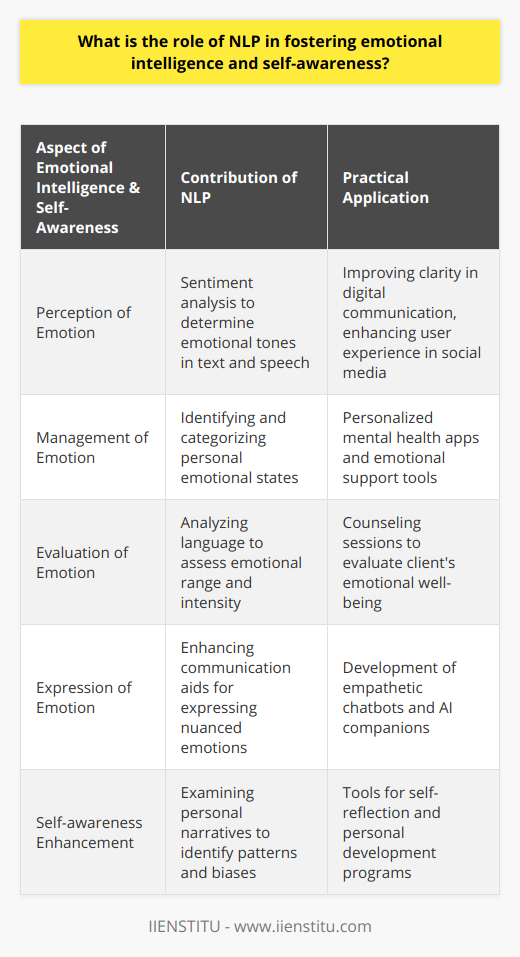 What is the role of NLP in fostering emotional intelligence and self-awareness?

| Aspect of Emotional Intelligence & Self-Awareness | Contribution of NLP | Practical Application |
|---|---|---|
| Perception of Emotion | Sentiment analysis to determine emotional tones in text and speech | Improving clarity in digital communication, enhancing user experience in social media |
| Management of Emotion | Identifying and categorizing personal emotional states | Personalized mental health apps and emotional support tools |
| Evaluation of Emotion | Analyzing language to assess emotional range and intensity | Counseling sessions to evaluate client's emotional well-being |
| Expression of Emotion | Enhancing communication aids for expressing nuanced emotions | Development of empathetic chatbots and AI companions |
| Self-awareness Enhancement | Examining personal narratives to identify patterns and biases | Tools for self-reflection and personal development programs |

IIENSTITU - www.iienstitu.com